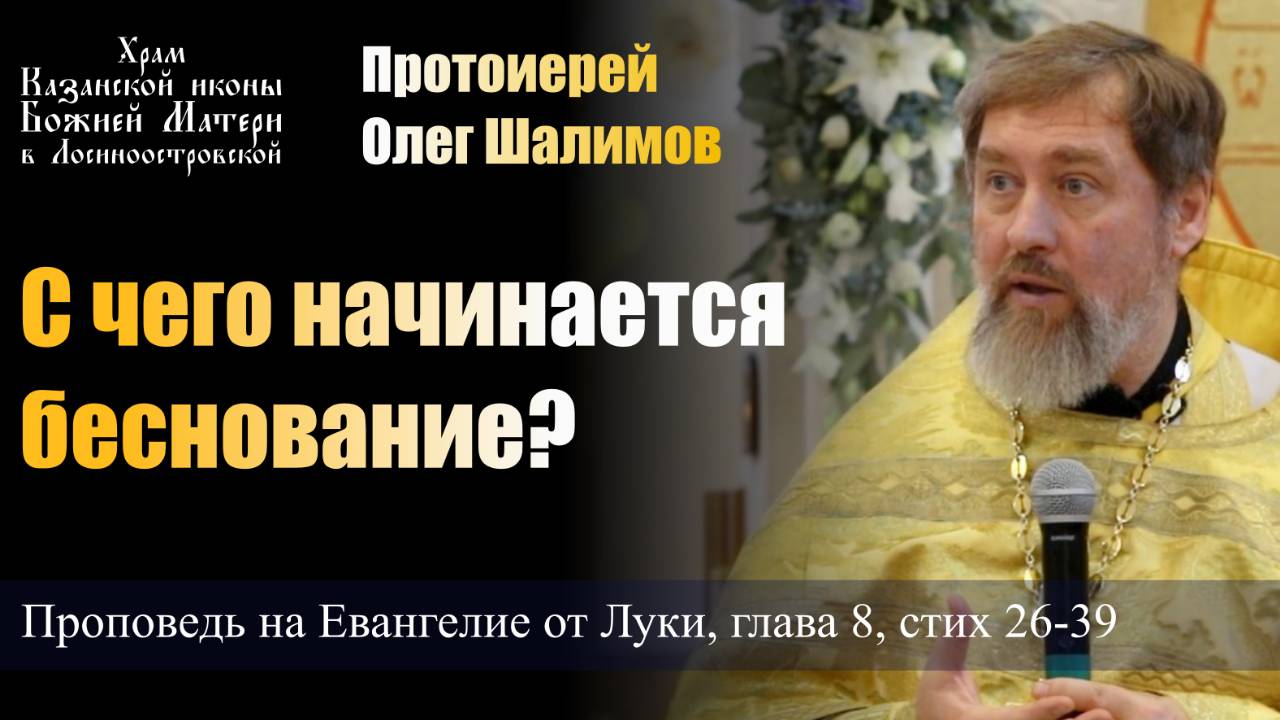 Храм
Казанской иконы
Божией Матери
в Лосиноостровской

Протоиерей
Олег Шалимов

С чего начинается беснование?

Проповедь на Евангелие от Луки, глава 8, стих 26-39